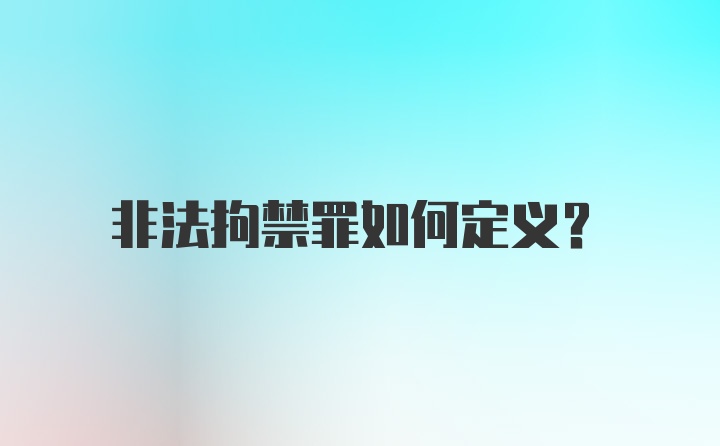 非法拘禁罪如何定义?